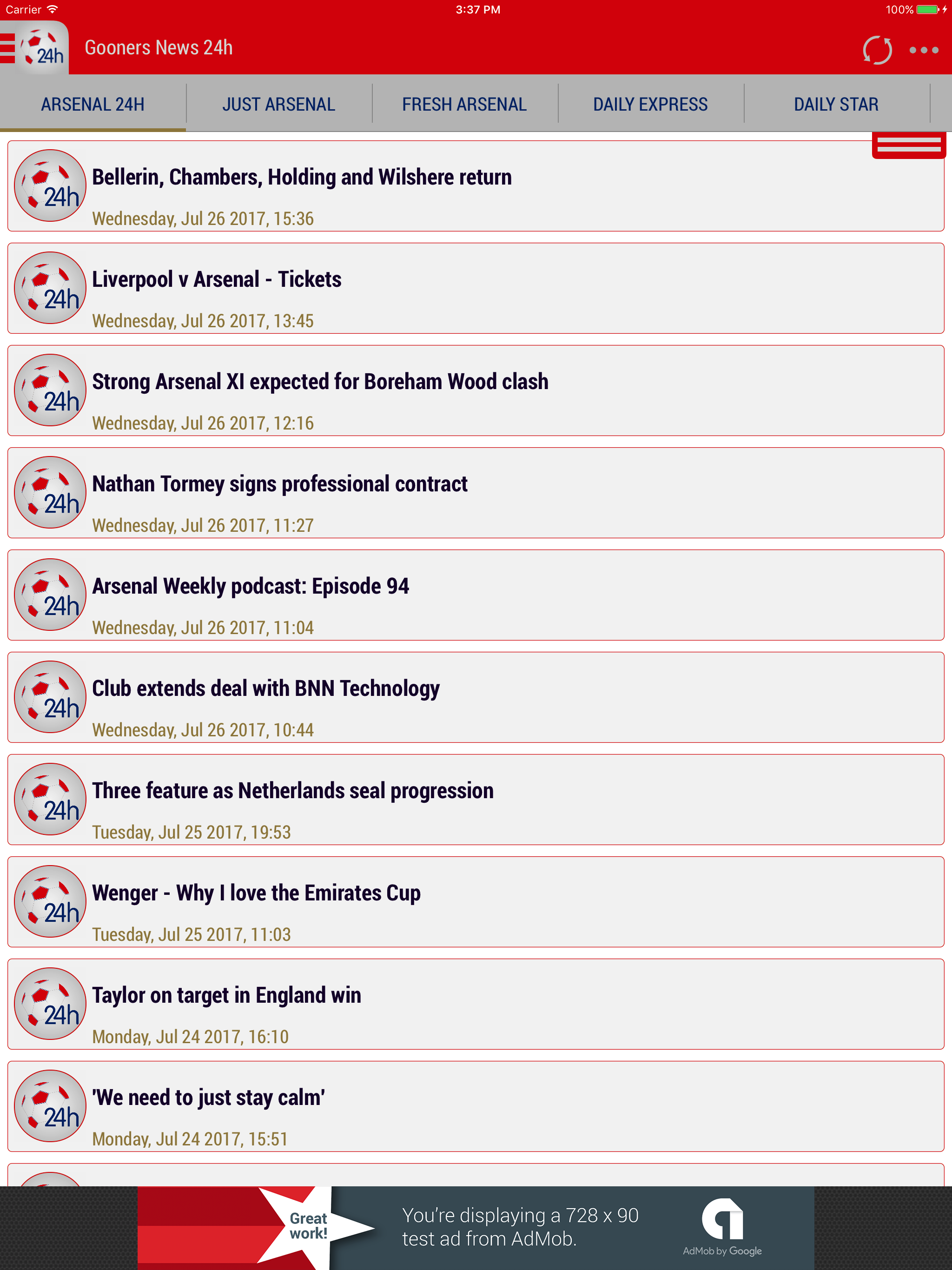 Carrier 3:37 PM 100%

24h Gooners News 24h

ARSENAL 24H JUST ARSENAL FRESH ARSENAL DAILY EXPRESS DAILY STAR

24h Bellerin, Chambers, Holding and Wilshere return
Wednesday, Jul 26 2017, 15:36

24h Liverpool v Arsenal - Tickets
Wednesday, Jul 26 2017, 13:45

24h Strong Arsenal XI expected for Boreham Wood clash
Wednesday, Jul 26 2017, 12:16

24h Nathan Tormey signs professional contract
Wednesday, Jul 26 2017, 11:27

24h Arsenal Weekly podcast: Episode 94
Wednesday, Jul 26 2017, 11:04

24h Club extends deal with BNN Technology
Wednesday, Jul 26 2017, 10:44

24h Three feature as Netherlands seal progression
Tuesday, Jul 25 2017, 19:53

24h Wenger - Why I love the Emirates Cup
Tuesday, Jul 25 2017, 11:03

24h Taylor on target in England win
Monday, Jul 24 2017, 16:10

24h 'We need to just stay calm'
Monday, Jul 24 2017, 15:51

Great work!

You're displaying a 728 x 90 test ad from AdMob.

AdMob by Google